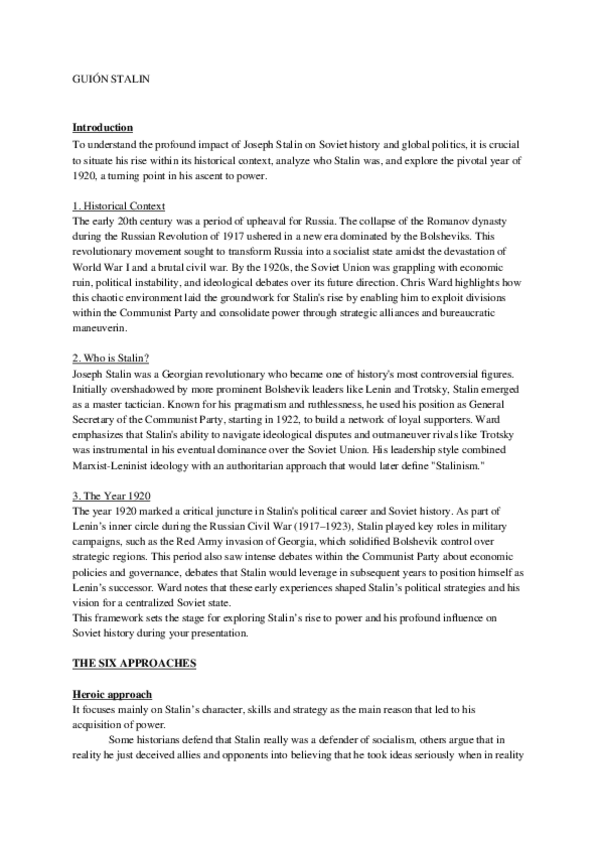 GUIÓN STALIN

Introduction
To understand the profound impact of Joseph Stalin on Soviet history and global politics, it is crucial to situate his rise within its historical context, analyze who Stalin was, and explore the pivotal year of 1920, a turning point in his ascent to power.

1. Historical Context
The early 20th century was a period of upheaval for Russia. The collapse of the Romanov dynasty during the Russian Revolution of 1917 ushered in a new era dominated by the Bolsheviks. This revolutionary movement sought to transform Russia into a socialist state amidst the devastation of World War I and a brutal civil war. By the 1920s, the Soviet Union was grappling with economic ruin, political instability, and ideological debates over its future direction. Chris Ward highlights how this chaotic environment laid the groundwork for Stalin's rise by enabling him to exploit divisions within the Communist Party and consolidate power through strategic alliances and bureaucratic maneuverin.

2. Who is Stalin?
Joseph Stalin was a Georgian revolutionary who became one of history's most controversial figures. Initially overshadowed by more prominent Bolshevik leaders like Lenin and Trotsky, Stalin emerged as a master tactician. Known for his pragmatism and ruthlessness, he used his position as General Secretary of the Communist Party, starting in 1922, to build a network of loyal supporters. Ward emphasizes that Stalin's ability to navigate ideological disputes and outmaneuver rivals like Trotsky was instrumental in his eventual dominance over the Soviet Union. His leadership style combined Marxist-Leninist ideology with an authoritarian approach that would later define "Stalinism."

3. The Year 1920
The year 1920 marked a critical juncture in Stalin's political career and Soviet history. As part of Lenin's inner circle during the Russian Civil War (1917–1923), Stalin played key roles in military campaigns, such as the Red Army invasion of Georgia, which solidified Bolshevik control over strategic regions. This period also saw intense debates within the Communist Party about economic policies and governance, debates that Stalin would leverage in subsequent years to position himself as Lenin's successor. Ward notes that these early experiences shaped Stalin's political strategies and his vision for a centralized Soviet state.
This framework sets the stage for exploring Stalin's rise to power and his profound influence on Soviet history during your presentation.

THE SIX APPROACHES

Heroic approach
It focuses mainly on Stalin's character, skills and strategy as the main reason that led to his acquisition of power.

Some historians defend that Stalin really was a defender of socialism, others argue that in reality he just deceived allies and opponents into believing that he took ideas seriously when in reality